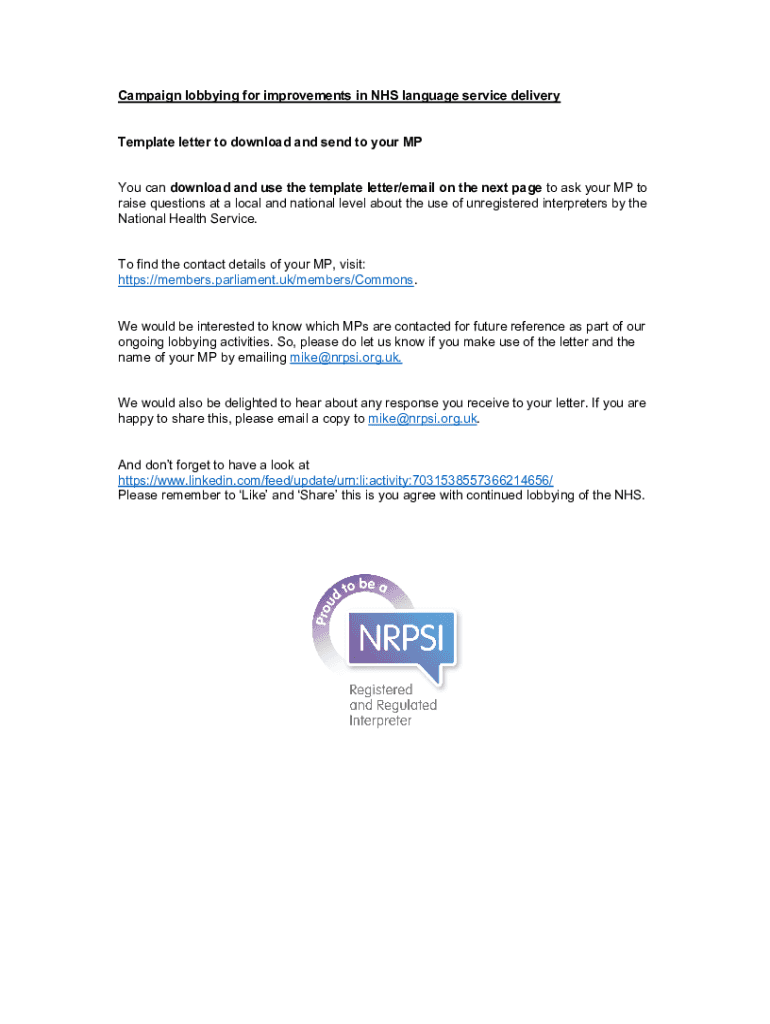 Campaign lobbying for improvements in NHS language service delivery

Template letter to download and send to your MP

You can download and use the template letter/email on the next page to ask your MP to raise questions at a local and national level about the use of unregistered interpreters by the National Health Service.

To find the contact details of your MP, visit: https://members.parliament.uk/members/Commons.

We would be interested to know which MPs are contacted for future reference as part of our ongoing lobbying activities. So, please do let us know if you make use of the letter and the name of your MP by emailing mike@nrpsi.org.uk.

We would also be delighted to hear about any response you receive to your letter. If you are happy to share this, please email a copy to mike@nrpsi.org.uk.

And don't forget to have a look at
https://www.linkedin.com/feed/update/urn:li:activity:7031538557366214656/
Please remember to 'Like' and 'Share' this is you agree with continued lobbying of the NHS.

Proud to be a
NRPSI
Registered and Regulated Interpreter